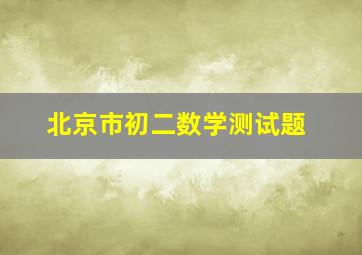 北京市初二数学测试题